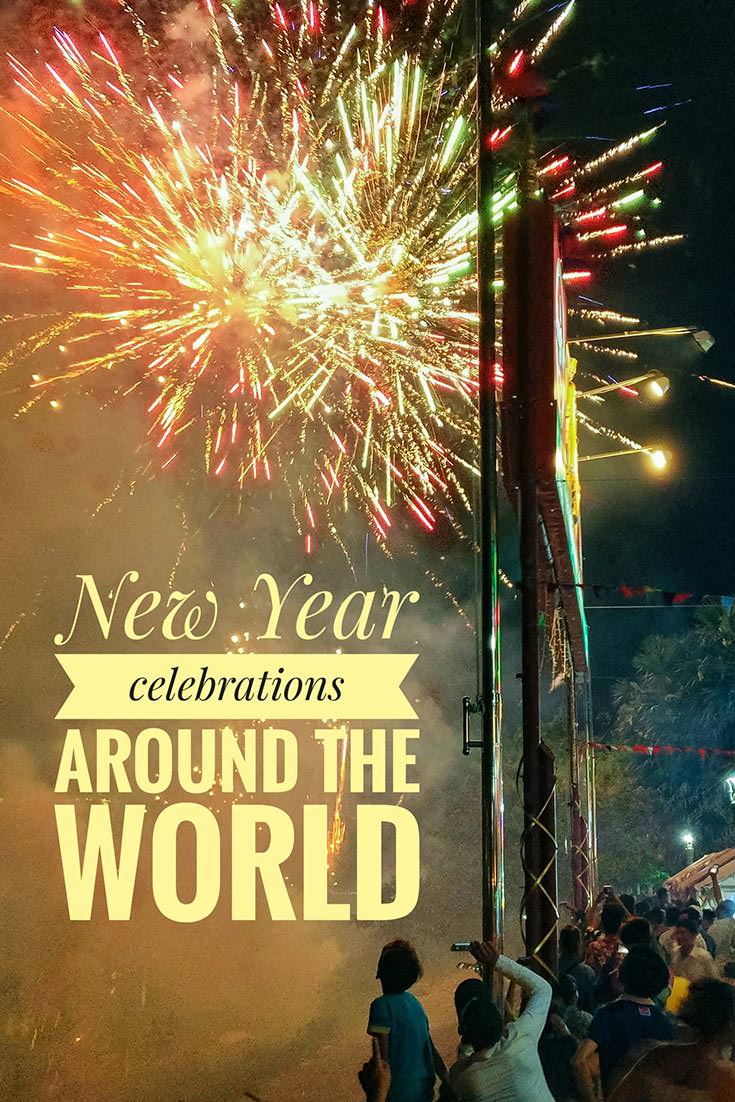 New Year
celebrations
AROUND THE WORLD